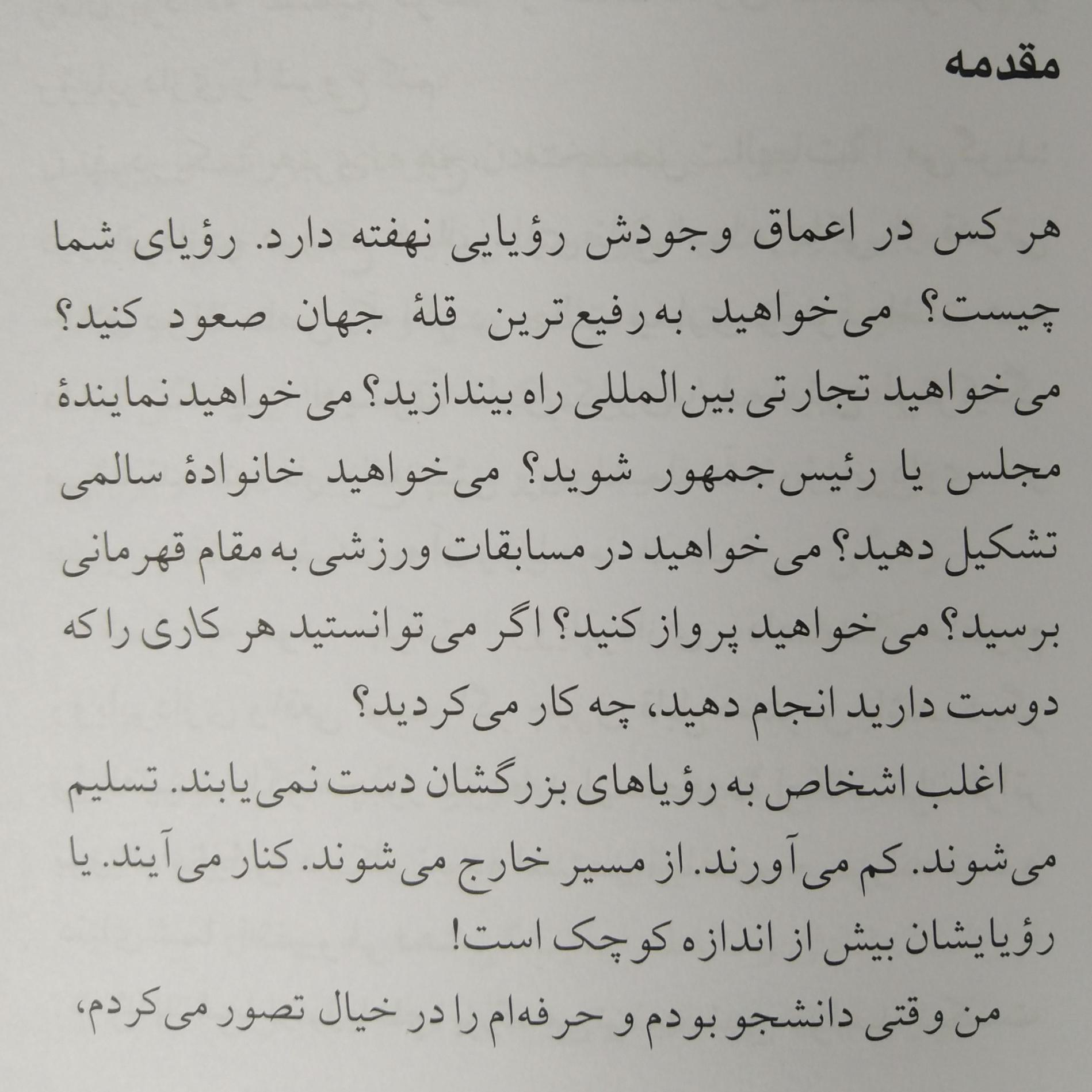 مقدمه

هر کس در اعماق وجودش رؤیایی نهفته دارد. رؤیای شما چیست؟ می‌خواهید به رفیع‌ترین قلهٔ جهان صعود کنید؟ می‌خواهید تجارتی بین‌المللی راه بیندازید؟ می‌خواهید نمایندهٔ مجلس یا رئیس‌جمهور شوید؟ می‌خواهید خانوادهٔ سالمی تشکیل دهید؟ می‌خواهید در مسابقات ورزشی به مقام قهرمانی برسید؟ می‌خواهید پرواز کنید؟ اگر می‌توانستید هر کاری را که دوست دارید انجام دهید، چه کار می‌کردید؟

اغلب اشخاص به رؤیاهای بزرگشان دست نمی‌یابند. تسلیم می‌شوند. کم می‌آورند. از مسیر خارج می‌شوند. کنار می‌آیند. یا رؤیایشان بیش از اندازه کوچک است!

من وقتی دانشجو بودم و حرفه‌ام را در خیال تصور می‌کردم،